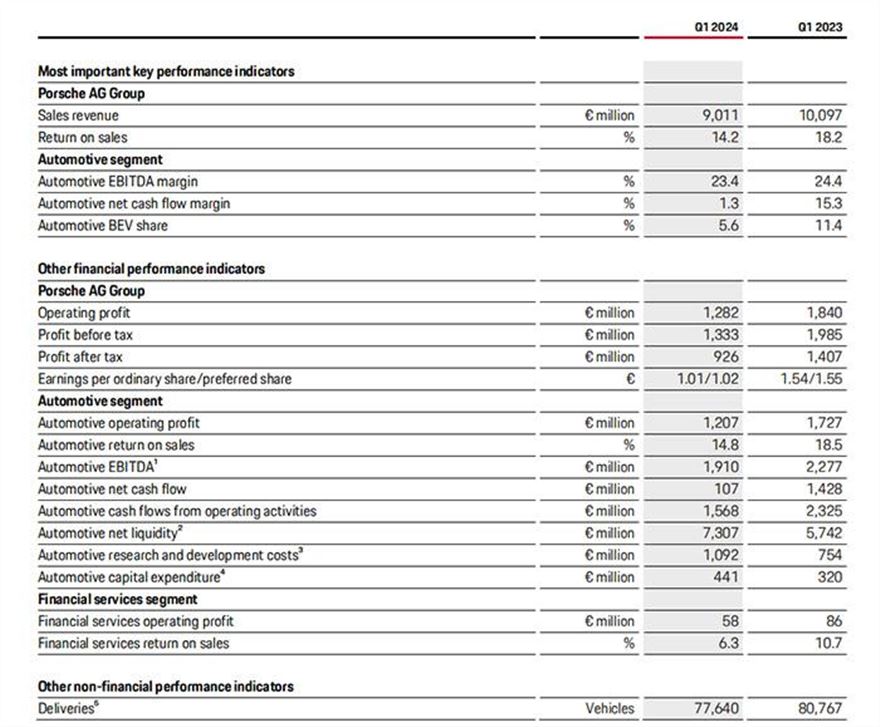 |  |  | Q1 2024 | Q1 2023 |
|---|---|---|---|
| **Most important key performance indicators** |  |  |  |
| **Porsche AG Group** |  |  |  |
| Sales revenue | € million | 9,011 | 10,097 |
| Return on sales | % | 14.2 | 18.2 |
| **Automotive segment** |  |  |  |
| Automotive EBITDA margin | % | 23.4 | 24.4 |
| Automotive net cash flow margin | % | 1.3 | 15.3 |
| Automotive BEV share | % | 5.6 | 11.4 |
| **Other financial performance indicators** |  |  |  |
| **Porsche AG Group** |  |  |  |
| Operating profit | € million | 1,282 | 1,840 |
| Profit before tax | € million | 1,333 | 1,985 |
| Profit after tax | € million | 926 | 1,407 |
| Earnings per ordinary share/preferred share | € | 1.01/1.02 | 1.54/1.55 |
| **Automotive segment** |  |  |  |
| Automotive operating profit | € million | 1,207 | 1,727 |
| Automotive return on sales | % | 14.8 | 18.5 |
| Automotive EBITDA$^1$ | € million | 1,910 | 2,277 |
| Automotive net cash flow | € million | 107 | 1,428 |
| Automotive cash flows from operating activities | € million | 1,568 | 2,325 |
| Automotive net liquidity$^2$ | € million | 7,307 | 5,742 |
| Automotive research and development costs$^3$ | € million | 1,092 | 754 |
| Automotive capital expenditure$^4$ | € million | 441 | 320 |
| **Financial services segment** |  |  |  |
| Financial services operating profit | € million | 58 | 86 |
| Financial services return on sales | % | 6.3 | 10.7 |
| **Other non-financial performance indicators** |  |  |  |
| Deliveries$^5$ | Vehicles | 77,640 | 80,767 |